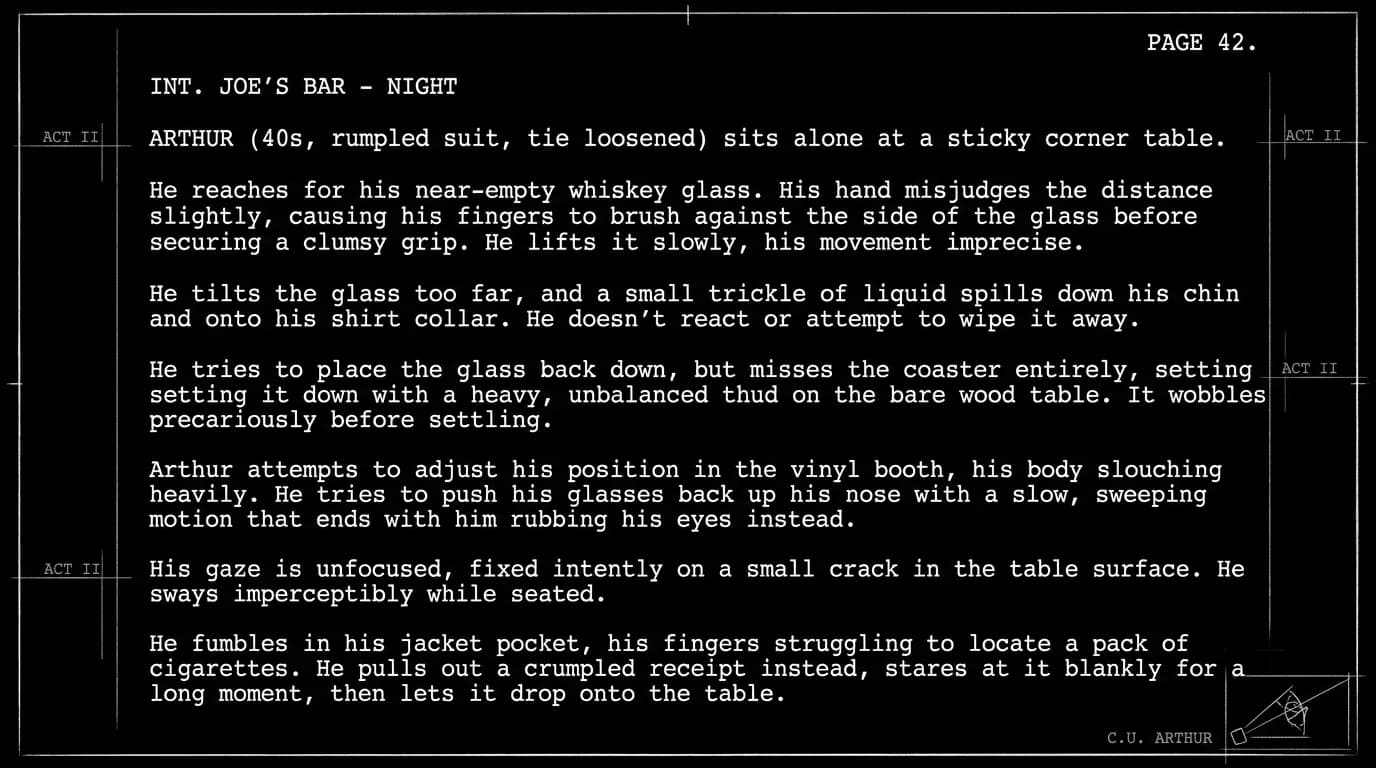 PAGE 42.

INT. JOE'S BAR - NIGHT

ACT II

ARTHUR (40s, rumpled suit, tie loosened) sits alone at a sticky corner table.

ACT II

He reaches for his near-empty whiskey glass. His hand misjudges the distance slightly, causing his fingers to brush against the side of the glass before securing a clumsy grip. He lifts it slowly, his movement imprecise.

He tilts the glass too far, and a small trickle of liquid spills down his chin and onto his shirt collar. He doesn't react or attempt to wipe it away.

He tries to place the glass back down, but misses the coaster entirely, setting setting it down with a heavy, unbalanced thud on the bare wood table. It wobbles precariously before settling.

ACT II

Arthur attempts to adjust his position in the vinyl booth, his body slouching heavily. He tries to push his glasses back up his nose with a slow, sweeping motion that ends with him rubbing his eyes instead.

ACT II

His gaze is unfocused, fixed intently on a small crack in the table surface. He sways imperceptibly while seated.

He fumbles in his jacket pocket, his fingers struggling to locate a pack of cigarettes. He pulls out a crumpled receipt instead, stares at it blankly for a long moment, then lets it drop onto the table.

C.U. ARTHUR